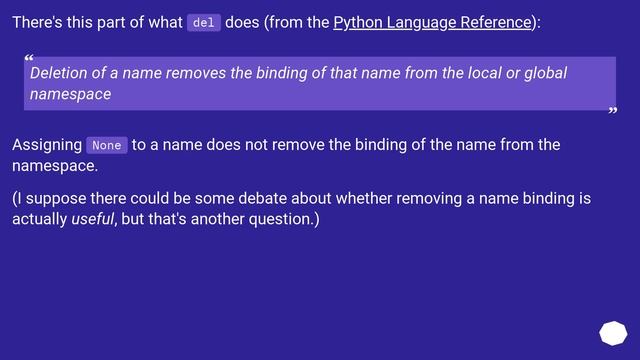 There's this part of what del does (from the Python Language Reference):

“
Deletion of a name removes the binding of that name from the local or global namespace
”

Assigning None to a name does not remove the binding of the name from the namespace.

(I suppose there could be some debate about whether removing a name binding is actually useful, but that's another question.)